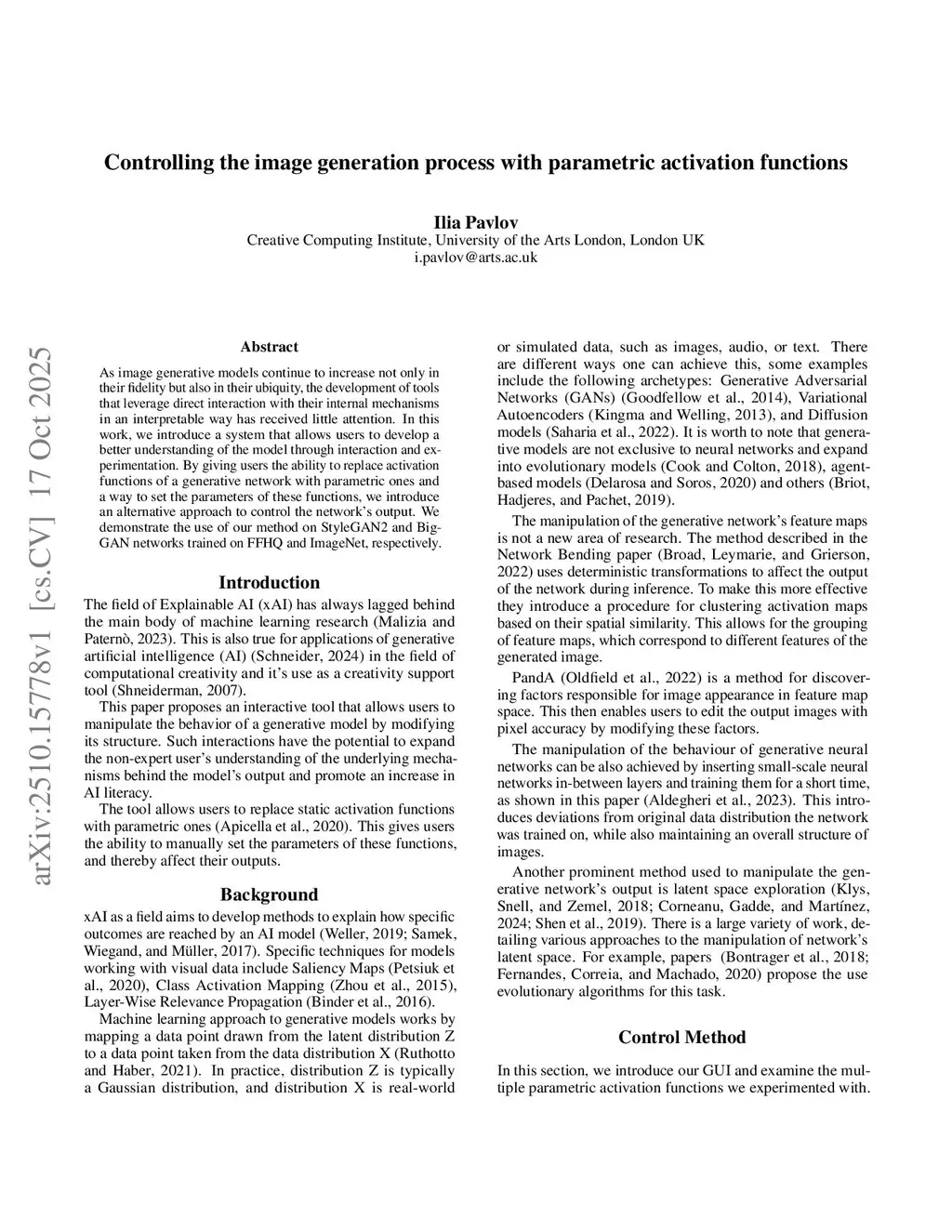 Controlling the image generation process with parametric activation functions

Ilia Pavlov
Creative Computing Institute, University of the Arts London, London UK
i.pavlov@arts.ac.uk

arXiv:2510.15778v1 [cs.CV] 17 Oct 2025

Abstract

As image generative models continue to increase not only in their fidelity but also in their ubiquity, the development of tools that leverage direct interaction with their internal mechanisms in an interpretable way has received little attention. In this work, we introduce a system that allows users to develop a better understanding of the model through interaction and experimentation. By giving users the ability to replace activation functions of a generative network with parametric ones and a way to set the parameters of these functions, we introduce an alternative approach to control the network's output. We demonstrate the use of our method on StyleGAN2 and BigGAN networks trained on FFHQ and ImageNet, respectively.

Introduction

The field of Explainable AI (xAI) has always lagged behind the main body of machine learning research (Malizia and Paternò, 2023). This is also true for applications of generative artificial intelligence (AI) (Schneider, 2024) in the field of computational creativity and it's use as a creativity support tool (Shneiderman, 2007).

This paper proposes an interactive tool that allows users to manipulate the behavior of a generative model by modifying its structure. Such interactions have the potential to expand the non-expert user's understanding of the underlying mechanisms behind the model's output and promote an increase in AI literacy.

The tool allows users to replace static activation functions with parametric ones (Apicella et al., 2020). This gives users the ability to manually set the parameters of these functions, and thereby affect their outputs.

Background

xAI as a field aims to develop methods to explain how specific outcomes are reached by an AI model (Weller, 2019; Samek, Wiegand, and Müller, 2017). Specific techniques for models working with visual data include Saliency Maps (Petsiuk et al., 2020), Class Activation Mapping (Zhou et al., 2015), Layer-Wise Relevance Propagation (Binder et al., 2016).

Machine learning approach to generative models works by mapping a data point drawn from the latent distribution Z to a data point taken from the data distribution X (Ruthotto and Haber, 2021). In practice, distribution Z is typically a Gaussian distribution, and distribution X is real-world or simulated data, such as images, audio, or text. There are different ways one can achieve this, some examples include the following archetypes: Generative Adversarial Networks (GANs) (Goodfellow et al., 2014), Variational Autoencoders (Kingma and Welling, 2013), and Diffusion models (Saharia et al., 2022). It is worth to note that generative models are not exclusive to neural networks and expand into evolutionary models (Cook and Colton, 2018), agent-based models (Delarosa and Soros, 2020) and others (Briot, Hadjeres, and Pachet, 2019).

The manipulation of the generative network's feature maps is not a new area of research. The method described in the Network Bending paper (Broad, Leymarie, and Grierson, 2022) uses deterministic transformations to affect the output of the network during inference. To make this more effective they introduce a procedure for clustering activation maps based on their spatial similarity. This allows for the grouping of feature maps, which correspond to different features of the generated image.

PandA (Oldfield et al., 2022) is a method for discovering factors responsible for image appearance in feature map space. This then enables users to edit the output images with pixel accuracy by modifying these factors.

The manipulation of the behaviour of generative neural networks can be also achieved by inserting small-scale neural networks in-between layers and training them for a short time, as shown in this paper (Aldegheri et al., 2023). This introduces deviations from original data distribution the network was trained on, while also maintaining an overall structure of images.

Another prominent method used to manipulate the generative network's output is latent space exploration (Klys, Snell, and Zemel, 2018; Corneanu, Gadde, and Martínez, 2024; Shen et al., 2019). There is a large variety of work, detailing various approaches to the manipulation of network's latent space. For example, papers (Bontrager et al., 2018; Fernandes, Correia, and Machado, 2020) propose the use evolutionary algorithms for this task.

Control Method

In this section, we introduce our GUI and examine the multiple parametric activation functions we experimented with.